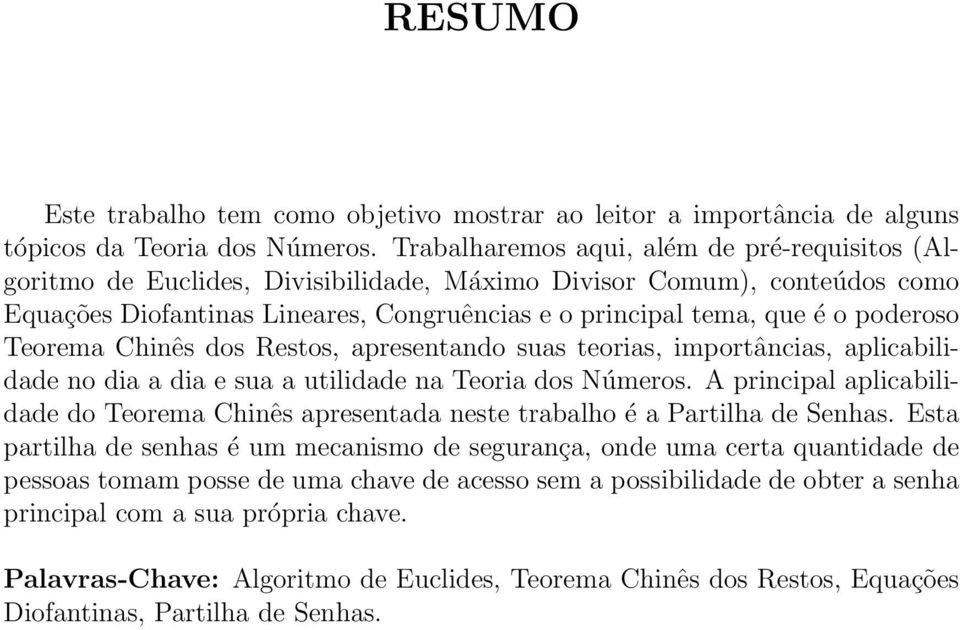 RESUMO

Este trabalho tem como objetivo mostrar ao leitor a importância de alguns tópicos da Teoria dos Números. Trabalharemos aqui, além de pré-requisitos (Algoritmo de Euclides, Divisibilidade, Máximo Divisor Comum), conteúdos como Equações Diofantinas Lineares, Congruências e o principal tema, que é o poderoso Teorema Chinês dos Restos, apresentando suas teorias, importâncias, aplicabilidade no dia a dia e sua a utilidade na Teoria dos Números. A principal aplicabilidade do Teorema Chinês apresentada neste trabalho é a Partilha de Senhas. Esta partilha de senhas é um mecanismo de segurança, onde uma certa quantidade de pessoas tomam posse de uma chave de acesso sem a possibilidade de obter a senha principal com a sua própria chave.

Palavras-Chave: Algoritmo de Euclides, Teorema Chinês dos Restos, Equações Diofantinas, Partilha de Senhas.